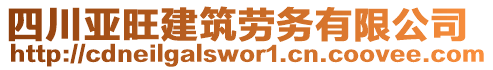 四川亚旺建筑劳务有限公司
http://cdneilgalswor1.cn.coovee.com